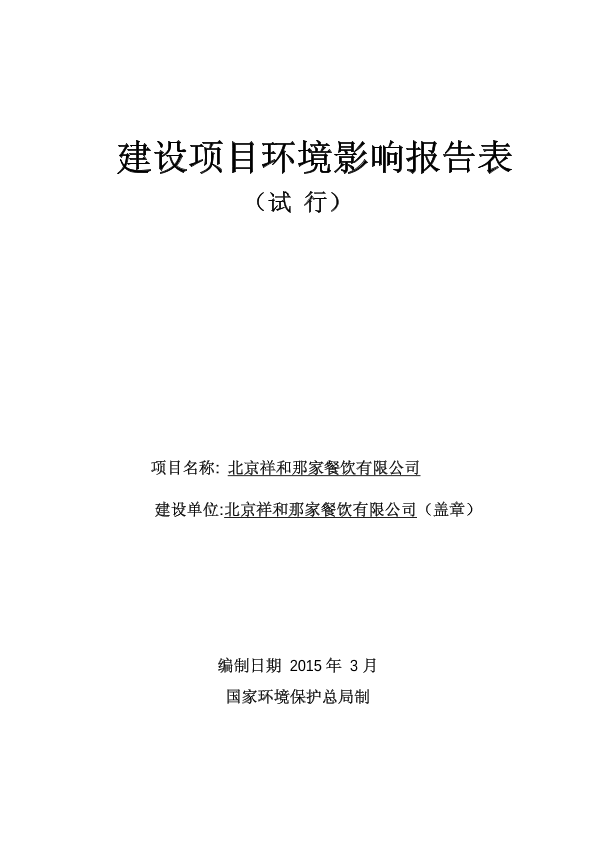 建设项目环境影响报告表

（试 行）

项目名称: 北京祥和那家餐饮有限公司

建设单位:北京祥和那家餐饮有限公司（盖章）

编制日期 2015 年 3 月

国家环境保护总局制